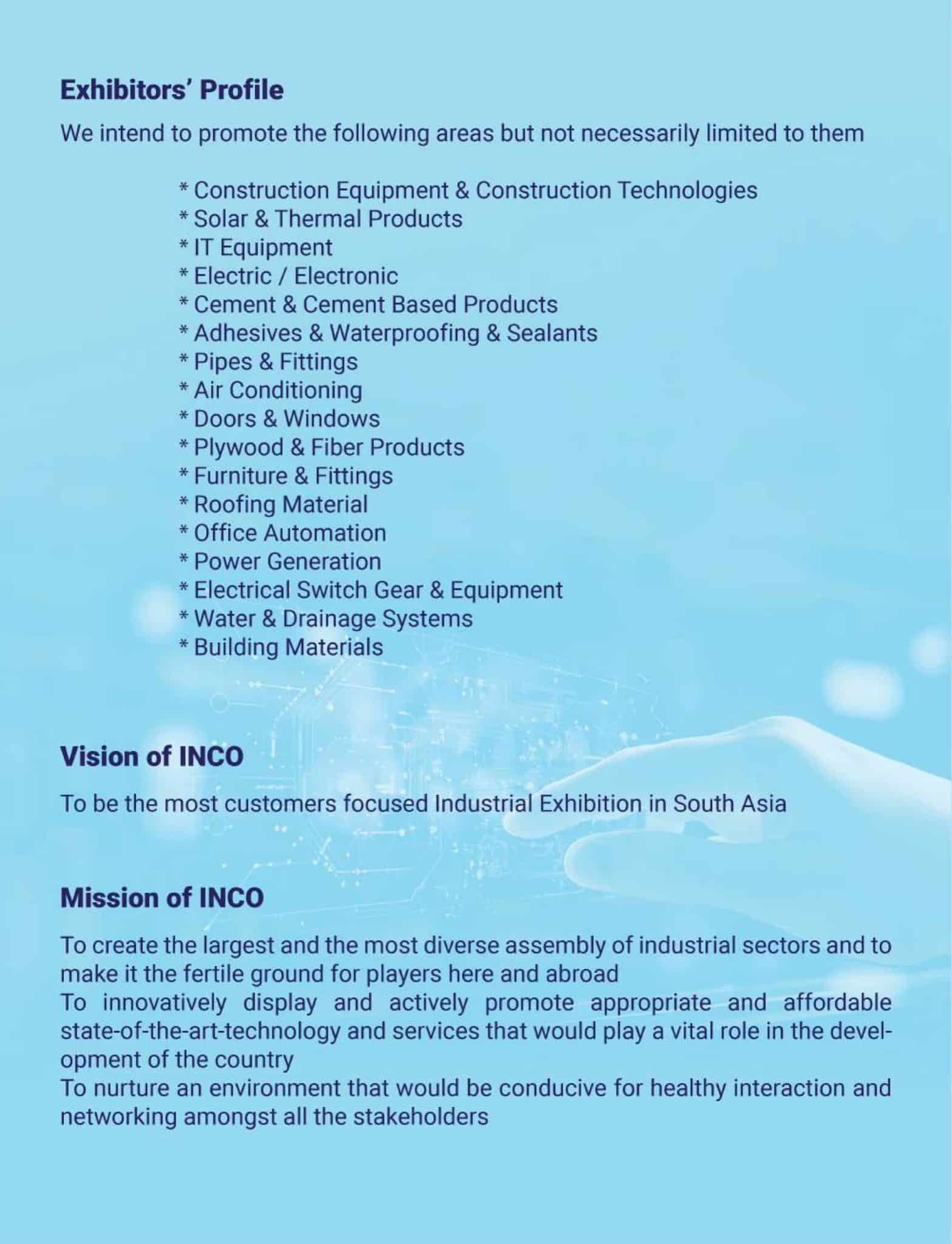 Exhibitors' Profile

We intend to promote the following areas but not necessarily limited to them

* Construction Equipment & Construction Technologies
* Solar & Thermal Products
* IT Equipment
* Electric / Electronic
* Cement & Cement Based Products
* Adhesives & Waterproofing & Sealants
* Pipes & Fittings
* Air Conditioning
* Doors & Windows
* Plywood & Fiber Products
* Furniture & Fittings
* Roofing Material
* Office Automation
* Power Generation
* Electrical Switch Gear & Equipment
* Water & Drainage Systems
* Building Materials

Vision of INCO

To be the most customers focused Industrial Exhibition in South Asia

Mission of INCO

To create the largest and the most diverse assembly of industrial sectors and to make it the fertile ground for players here and abroad

To innovatively display and actively promote appropriate and affordable state-of-the-art-technology and services that would play a vital role in the development of the country

To nurture an environment that would be conducive for healthy interaction and networking amongst all the stakeholders